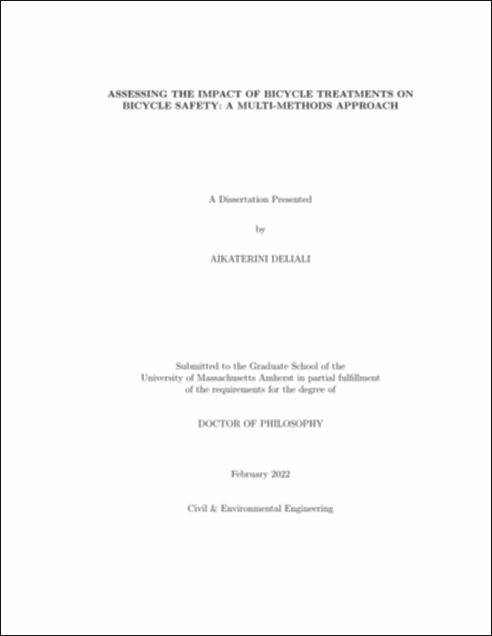 ASSESSING THE IMPACT OF BICYCLE TREATMENTS ON BICYCLE SAFETY: A MULTI-METHODS APPROACH

A Dissertation Presented

by

AIKATERINI DELIALI

Submitted to the Graduate School of the University of Massachusetts Amherst in partial fulfillment of the requirements for the degree of

DOCTOR OF PHILOSOPHY

February 2022

Civil & Environmental Engineering